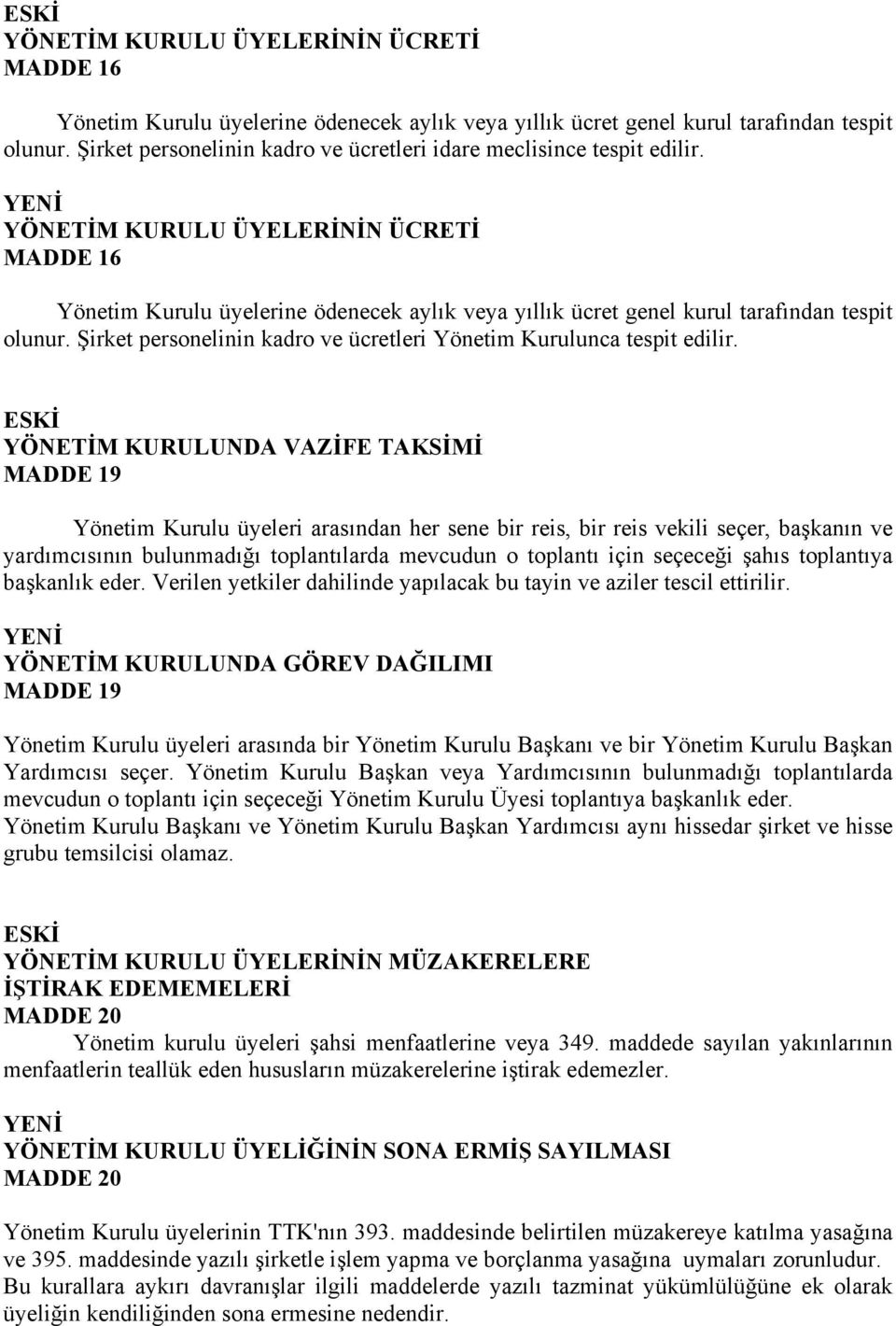 ESKİ
YÖNETİM KURULU ÜYELERİNİN ÜCRETİ
MADDE 16

Yönetim Kurulu üyelerine ödenecek aylık veya yıllık ücret genel kurul tarafından tespit olunur. Şirket personelinin kadro ve ücretleri idare meclisince tespit edilir.

YENİ
YÖNETİM KURULU ÜYELERİNİN ÜCRETİ
MADDE 16

Yönetim Kurulu üyelerine ödenecek aylık veya yıllık ücret genel kurul tarafından tespit olunur. Şirket personelinin kadro ve ücretleri Yönetim Kurulunca tespit edilir.

ESKİ
YÖNETİM KURULUNDA VAZİFE TAKSİMİ
MADDE 19

Yönetim Kurulu üyeleri arasından her sene bir reis, bir reis vekili seçer, başkanın ve yardımcısının bulunmadığı toplantılarda mevcudun o toplantı için seçeceği şahıs toplantıya başkanlık eder. Verilen yetkiler dahilinde yapılacak bu tayin ve aziler tescil ettirilir.

YENİ
YÖNETİM KURULUNDA GÖREV DAĞILIMI
MADDE 19

Yönetim Kurulu üyeleri arasında bir Yönetim Kurulu Başkanı ve bir Yönetim Kurulu Başkan Yardımcısı seçer. Yönetim Kurulu Başkan veya Yardımcısının bulunmadığı toplantılarda mevcudun o toplantı için seçeceği Yönetim Kurulu Üyesi toplantıya başkanlık eder. Yönetim Kurulu Başkanı ve Yönetim Kurulu Başkan Yardımcısı aynı hissedar şirket ve hisse grubu temsilcisi olamaz.

ESKİ
YÖNETİM KURULU ÜYELERİNİN MÜZAKERELERE İŞTİRAK EDEMEMELERİ
MADDE 20
Yönetim kurulu üyeleri şahsi menfaatlerine veya 349. maddede sayılan yakınlarının menfaatlerin teallük eden hususların müzakerelerine iştirak edemezler.

YENİ
YÖNETİM KURULU ÜYELİĞİNİN SONA ERMİŞ SAYILMASI
MADDE 20

Yönetim Kurulu üyelerinin TTK'nın 393. maddesinde belirtilen müzakereye katılma yasağına ve 395. maddesinde yazılı şirketle işlem yapma ve borçlanma yasağına uymaları zorunludur. Bu kurallara aykırı davranışlar ilgili maddelerde yazılı tazminat yükümlülüğüne ek olarak üyeliğin kendiliğinden sona ermesine nedendir.